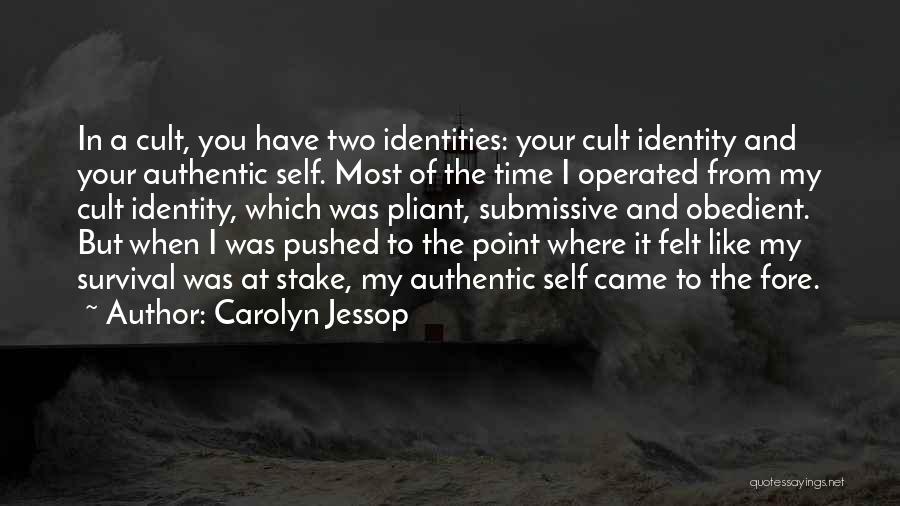 In a cult, you have two identities: your cult identity and your authentic self. Most of the time I operated from my cult identity, which was pliant, submissive and obedient. But when I was pushed to the point where it felt like my survival was at stake, my authentic self came to the fore.

~ Author: Carolyn Jessop

quotessayings.net